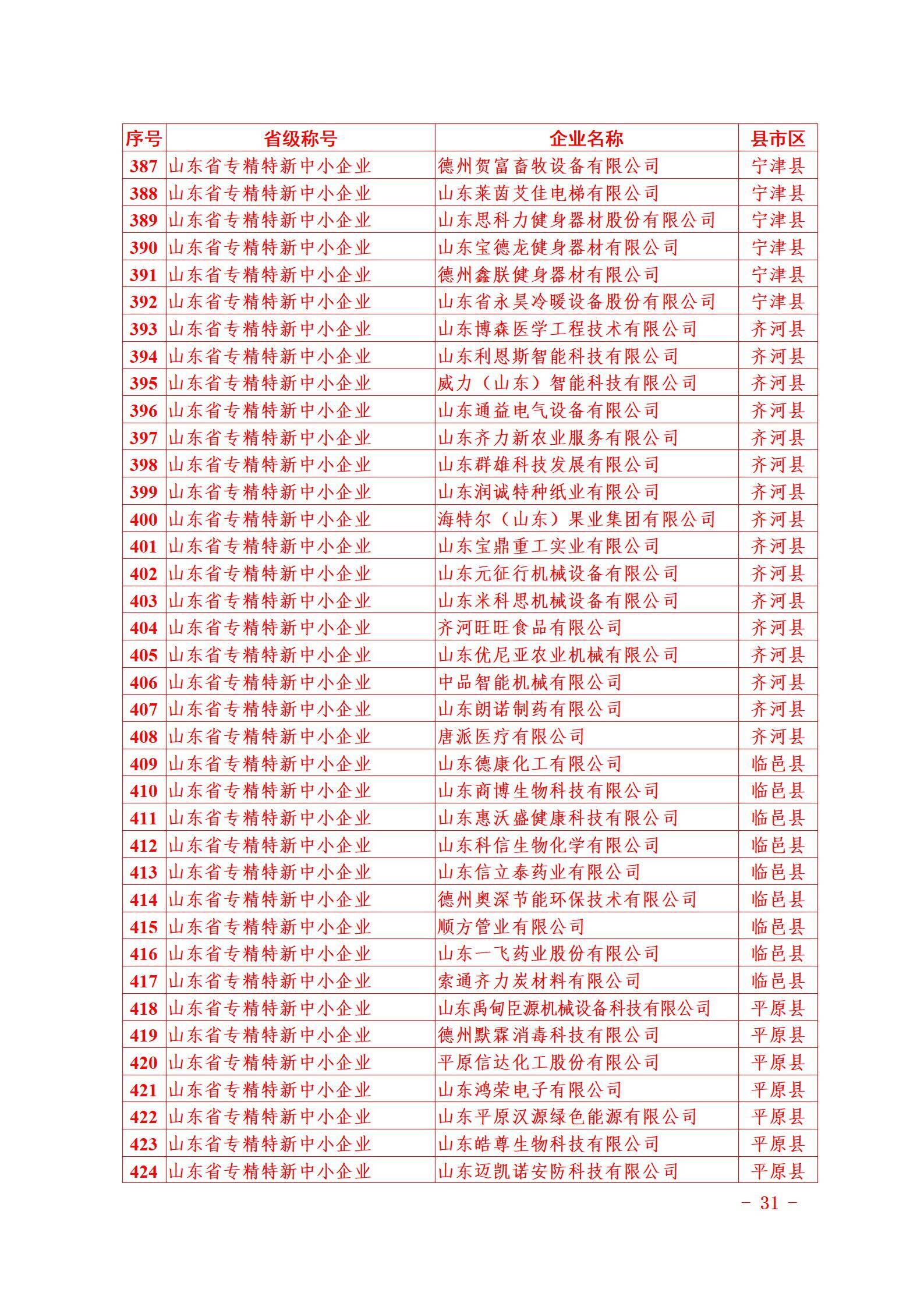 | 序号 | 省级称号 | 企业名称 | 县市区 |
|---|---|---|---|
| 387 | 山东省专精特新中小企业 | 德州贺富畜牧设备有限公司 | 宁津县 |
| 388 | 山东省专精特新中小企业 | 山东莱茵艾佳电梯有限公司 | 宁津县 |
| 389 | 山东省专精特新中小企业 | 山东思科力健身器材股份有限公司 | 宁津县 |
| 390 | 山东省专精特新中小企业 | 山东宝德龙健身器材有限公司 | 宁津县 |
| 391 | 山东省专精特新中小企业 | 德州鑫朕健身器材有限公司 | 宁津县 |
| 392 | 山东省专精特新中小企业 | 山东省永昊冷暖设备股份有限公司 | 宁津县 |
| 393 | 山东省专精特新中小企业 | 山东博森医学工程技术有限公司 | 齐河县 |
| 394 | 山东省专精特新中小企业 | 山东利恩斯智能科技有限公司 | 齐河县 |
| 395 | 山东省专精特新中小企业 | 威力（山东）智能科技有限公司 | 齐河县 |
| 396 | 山东省专精特新中小企业 | 山东通益电气设备有限公司 | 齐河县 |
| 397 | 山东省专精特新中小企业 | 山东齐力新农业服务有限公司 | 齐河县 |
| 398 | 山东省专精特新中小企业 | 山东群雄科技发展有限公司 | 齐河县 |
| 399 | 山东省专精特新中小企业 | 山东润诚特种纸业有限公司 | 齐河县 |
| 400 | 山东省专精特新中小企业 | 海特尔（山东）果业集团有限公司 | 齐河县 |
| 401 | 山东省专精特新中小企业 | 山东宝鼎重工实业有限公司 | 齐河县 |
| 402 | 山东省专精特新中小企业 | 山东元征行机械设备有限公司 | 齐河县 |
| 403 | 山东省专精特新中小企业 | 山东米科思机械设备有限公司 | 齐河县 |
| 404 | 山东省专精特新中小企业 | 齐河旺旺食品有限公司 | 齐河县 |
| 405 | 山东省专精特新中小企业 | 山东优尼亚农业机械有限公司 | 齐河县 |
| 406 | 山东省专精特新中小企业 | 中品智能机械有限公司 | 齐河县 |
| 407 | 山东省专精特新中小企业 | 山东朗诺制药有限公司 | 齐河县 |
| 408 | 山东省专精特新中小企业 | 唐派医疗有限公司 | 齐河县 |
| 409 | 山东省专精特新中小企业 | 山东德康化工有限公司 | 临邑县 |
| 410 | 山东省专精特新中小企业 | 山东商博生物科技有限公司 | 临邑县 |
| 411 | 山东省专精特新中小企业 | 山东惠沃盛健康科技有限公司 | 临邑县 |
| 412 | 山东省专精特新中小企业 | 山东科信生物化学有限公司 | 临邑县 |
| 413 | 山东省专精特新中小企业 | 山东信立泰药业有限公司 | 临邑县 |
| 414 | 山东省专精特新中小企业 | 德州奥深节能环保技术有限公司 | 临邑县 |
| 415 | 山东省专精特新中小企业 | 顺方管业有限公司 | 临邑县 |
| 416 | 山东省专精特新中小企业 | 山东一飞药业股份有限公司 | 临邑县 |
| 417 | 山东省专精特新中小企业 | 索通齐力炭材料有限公司 | 临邑县 |
| 418 | 山东省专精特新中小企业 | 山东禹甸臣源机械设备科技有限公司 | 平原县 |
| 419 | 山东省专精特新中小企业 | 德州默霖消毒科技有限公司 | 平原县 |
| 420 | 山东省专精特新中小企业 | 平原信达化工股份有限公司 | 平原县 |
| 421 | 山东省专精特新中小企业 | 山东鸿荣电子有限公司 | 平原县 |
| 422 | 山东省专精特新中小企业 | 山东平原汉源绿色能源有限公司 | 平原县 |
| 423 | 山东省专精特新中小企业 | 山东皓尊生物科技有限公司 | 平原县 |
| 424 | 山东省专精特新中小企业 | 山东迈凯诺安防科技有限公司 | 平原县 |

- 31 -